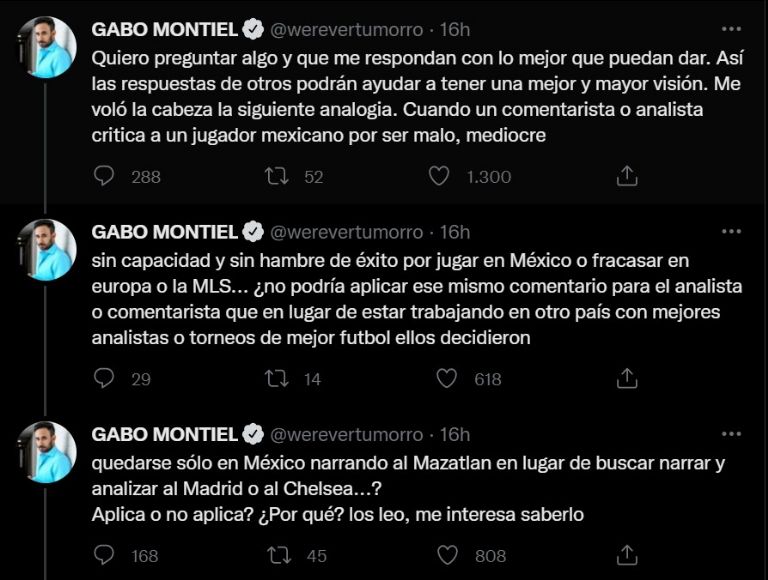 GABO MONTIEL @werevertumorro · 16h
Quiero preguntar algo y que me respondan con lo mejor que puedan dar. Así las respuestas de otros podrán ayudar a tener una mejor y mayor visión. Me voló la cabeza la siguiente analogia. Cuando un comentarista o analista critica a un jugador mexicano por ser malo, mediocre

288 52 1.300

GABO MONTIEL @werevertumorro · 16h
sin capacidad y sin hambre de éxito por jugar en México o fracasar en europa o la MLS... ¿no podría aplicar ese mismo comentario para el analista o comentarista que en lugar de estar trabajando en otro país con mejores analistas o torneos de mejor futbol ellos decidieron

29 14 618

GABO MONTIEL @werevertumorro · 16h
quedarse sólo en México narrando al Mazatlan en lugar de buscar narrar y analizar al Madrid o al Chelsea...?
Aplica o no aplica? ¿Por qué? los leo, me interesa saberlo

168 45 808